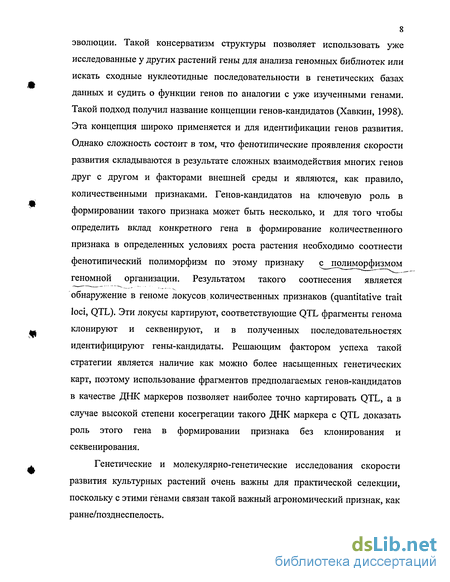 8

эволюции. Такой консерватизм структуры позволяет использовать уже исследованные у других растений гены для анализа геномных библиотек или искать сходные нуклеотидные последовательности в генетических базах данных и судить о функции генов по аналогии с уже изученными генами. Такой подход получил название концепции генов-кандидатов (Хавкин, 1998). Эта концепция широко применяется и для идентификации генов развития. Однако сложность состоит в том, что фенотипические проявления скорости развития складываются в результате сложных взаимодействия многих генов друг с другом и факторами внешней среды и являются, как правило, количественными признаками. Генов-кандидатов на ключевую роль в формировании такого признака может быть несколько, и для того чтобы определить вклад конкретного гена в формирование количественного признака в определенных условиях роста растения необходимо соотнести фенотипический полиморфизм по этому признаку с полиморфизмом геномной организации. Результатом такого соотнесения является обнаружение в геноме локусов количественных признаков (quantitative trait loci, QTL). Эти локусы картируют, соответствующие QTL фрагменты генома клонируют и секвенируют, и в полученных последовательностях идентифицируют гены-кандидаты. Решающим фактором успеха такой стратегии является наличие как можно более насыщенных генетических карт, поэтому использование фрагментов предполагаемых генов-кандидатов в качестве ДНК маркеров позволяет наиболее точно картировать QTL, а в случае высокой степени косегрегации такого ДНК маркера с QTL доказать роль этого гена в формировании признака без клонирования и секвенирования.

Генетические и молекулярно-генетические исследования скорости развития культурных растений очень важны для практической селекции, поскольку с этими генами связан такой важный агрономический признак, как ранне/позднеспелость.

dsLib.net
библиотека диссертаций